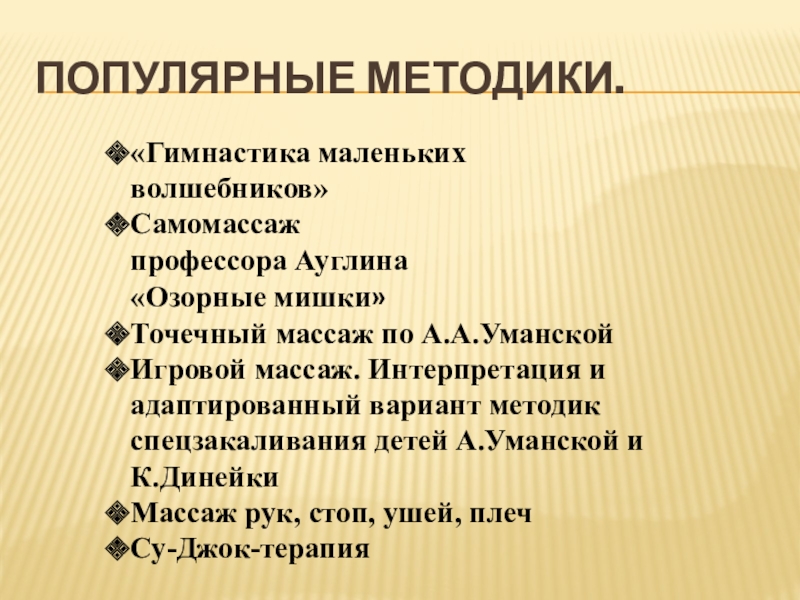 ПОПУЛЯРНЫЕ МЕТОДИКИ.

❖«Гимнастика маленьких волшебников»
❖Самомассаж профессора Ауглина «Озорные мишки»
❖Точечный массаж по А.А.Уманской
❖Игровой массаж. Интерпретация и адаптированный вариант методик спецзакаливания детей А.Уманской и К.Динейки
❖Массаж рук, стоп, ушей, плеч
❖Су-Джок-терапия